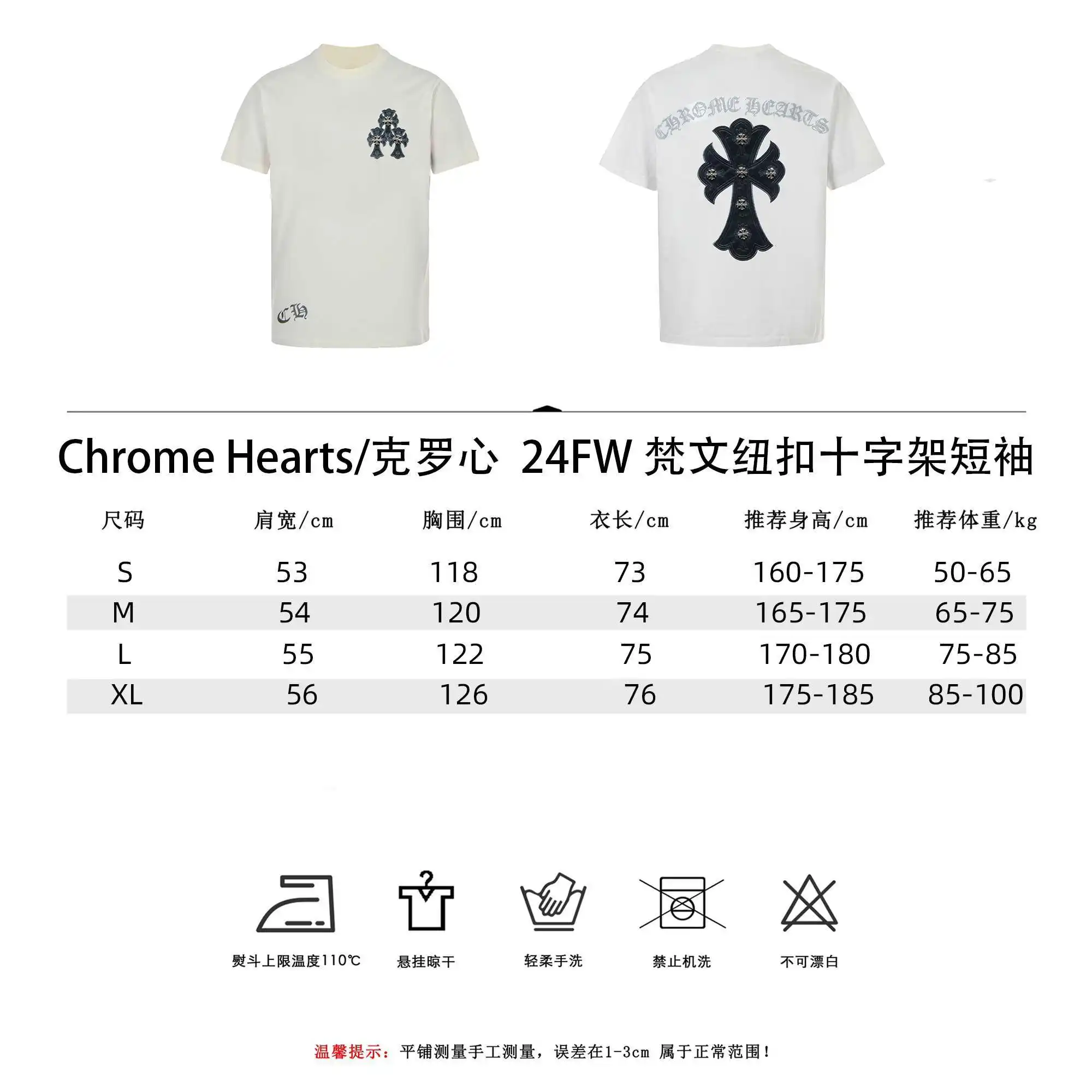 CH

CHROME HEARTS

Chrome Hearts/克罗心 24FW 梵文纽扣十字架短袖

| 尺码 | 肩宽/cm | 胸围/cm | 衣长/cm | 推荐身高/cm | 推荐体重/kg |
|---|---|---|---|---|---|
| S | 53 | 118 | 73 | 160-175 | 50-65 |
| M | 54 | 120 | 74 | 165-175 | 65-75 |
| L | 55 | 122 | 75 | 170-180 | 75-85 |
| XL | 56 | 126 | 76 | 175-185 | 85-100 |

熨斗上限温度110℃

悬挂晾干

轻柔手洗

禁止机洗

不可漂白

温馨提示：平铺测量手工测量，误差在1-3cm 属于正常范围！